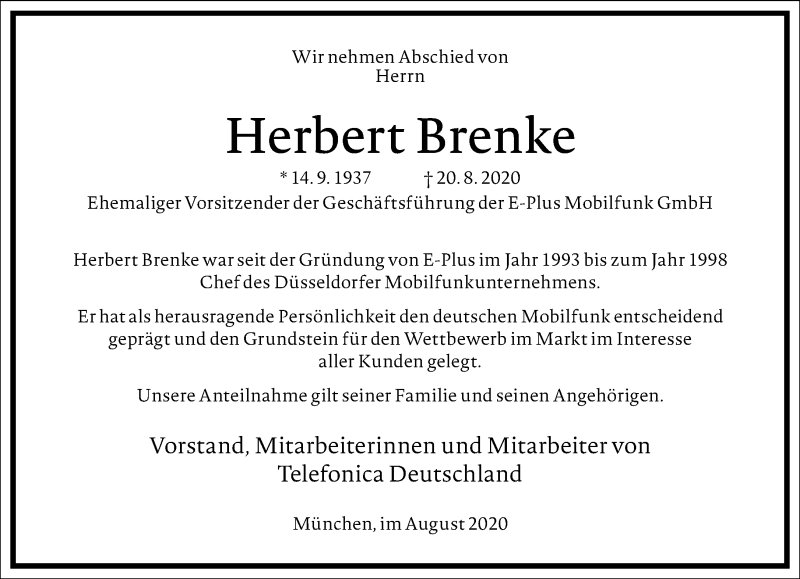 Wir nehmen Abschied von
Herrn

Herbert Brenke

* 14. 9. 1937 † 20. 8. 2020
Ehemaliger Vorsitzender der Geschäftsführung der E-Plus Mobilfunk GmbH

Herbert Brenke war seit der Gründung von E-Plus im Jahr 1993 bis zum Jahr 1998 Chef des Düsseldorfer Mobilfunkunternehmens.

Er hat als herausragende Persönlichkeit den deutschen Mobilfunk entscheidend geprägt und den Grundstein für den Wettbewerb im Markt im Interesse aller Kunden gelegt.

Unsere Anteilnahme gilt seiner Familie und seinen Angehörigen.

Vorstand, Mitarbeiterinnen und Mitarbeiter von
Telefonica Deutschland

München, im August 2020